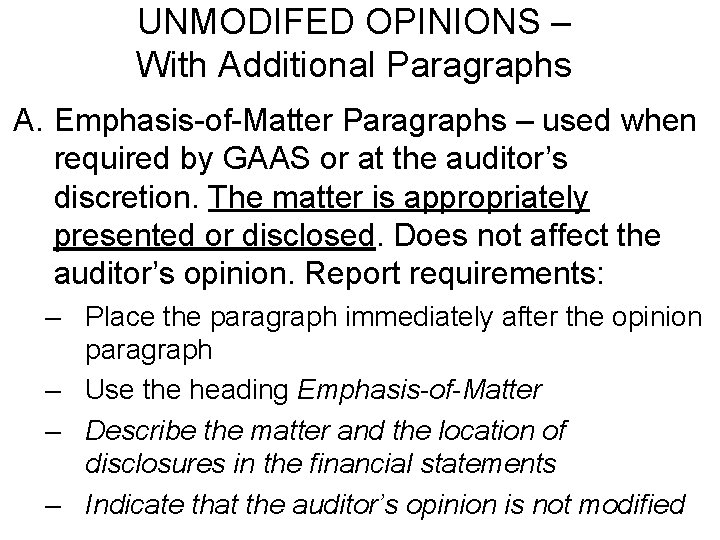 UNMODIFED OPINIONS – With Additional Paragraphs

A. Emphasis-of-Matter Paragraphs – used when required by GAAS or at the auditor's discretion. The matter is appropriately presented or disclosed. Does not affect the auditor's opinion. Report requirements:

– Place the paragraph immediately after the opinion paragraph

– Use the heading Emphasis-of-Matter

– Describe the matter and the location of disclosures in the financial statements

– Indicate that the auditor's opinion is not modified